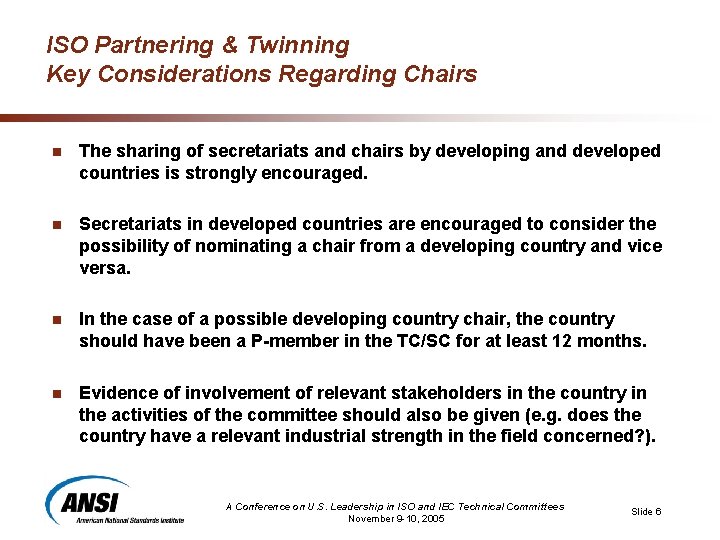 ISO Partnering & Twinning
Key Considerations Regarding Chairs

• The sharing of secretariats and chairs by developing and developed countries is strongly encouraged.

• Secretariats in developed countries are encouraged to consider the possibility of nominating a chair from a developing country and vice versa.

• In the case of a possible developing country chair, the country should have been a P-member in the TC/SC for at least 12 months.

• Evidence of involvement of relevant stakeholders in the country in the activities of the committee should also be given (e.g. does the country have a relevant industrial strength in the field concerned?).

ANSI
American National Standards Institute

A Conference on U.S. Leadership in ISO and IEC Technical Committees
November 9-10, 2005

Slide 6